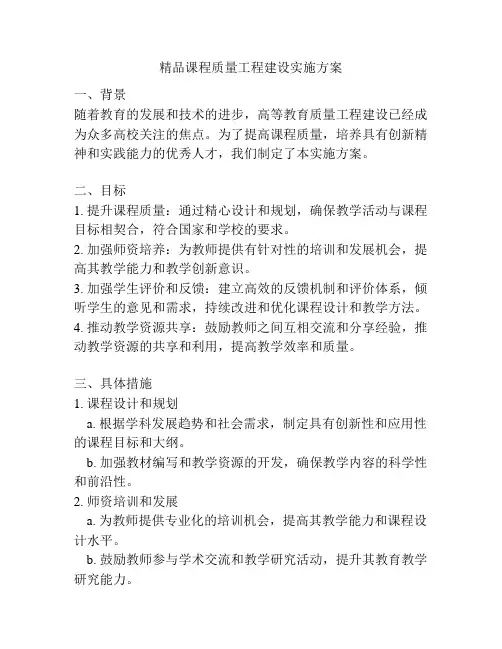 精品课程质量工程建设实施方案

一、背景
随着教育的发展和技术的进步，高等教育质量工程建设已经成为众多高校关注的焦点。为了提高课程质量，培养具有创新精神和实践能力的优秀人才，我们制定了本实施方案。

二、目标
1. 提升课程质量：通过精心设计和规划，确保教学活动与课程目标相契合，符合国家和学校的要求。
2. 加强师资培养：为教师提供有针对性的培训和发展机会，提高其教学能力和教学创新意识。
3. 加强学生评价和反馈：建立高效的反馈机制和评价体系，倾听学生的意见和需求，持续改进和优化课程设计和教学方法。
4. 推动教学资源共享：鼓励教师之间互相交流和分享经验，推动教学资源的共享和利用，提高教学效率和质量。

三、具体措施
1. 课程设计和规划
a. 根据学科发展趋势和社会需求，制定具有创新性和应用性的课程目标和大纲。
b. 加强教材编写和教学资源的开发，确保教学内容的科学性和前沿性。
2. 师资培训和发展
a. 为教师提供专业化的培训机会，提高其教学能力和课程设计水平。
b. 鼓励教师参与学术交流和教学研究活动，提升其教育教学研究能力。